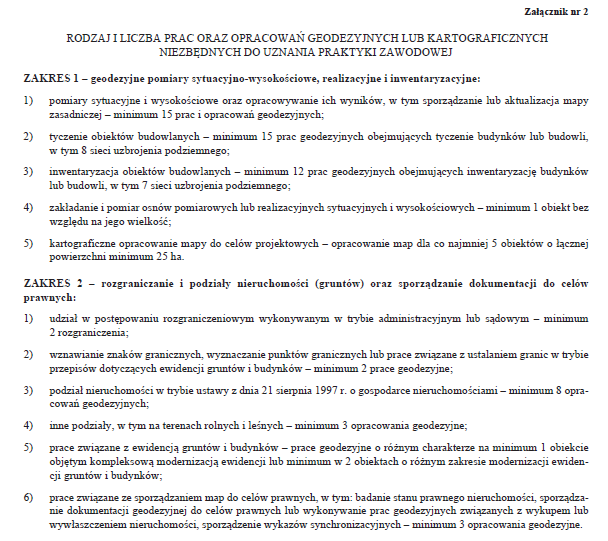 Załącznik nr 2

RODZAJ I LICZBA PRAC ORAZ OPRACOWAŃ GEODEZYJNYCH LUB KARTOGRAFICZNYCH NIEZBĘDNYCH DO UZNANIA PRAKTYKI ZAWODOWEJ

ZAKRES 1 – geodezyjne pomiary sytuacyjno-wysokościowe, realizacyjne i inwentaryzacyjne:

1) pomiary sytuacyjne i wysokościowe oraz opracowywanie ich wyników, w tym sporządzanie lub aktualizacja mapy zasadniczej – minimum 15 prac i opracowań geodezyjnych;

2) tyczenie obiektów budowlanych – minimum 15 prac geodezyjnych obejmujących tyczenie budynków lub budowli, w tym 8 sieci uzbrojenia podziemnego;

3) inwentaryzacja obiektów budowlanych – minimum 12 prac geodezyjnych obejmujących inwentaryzację budynków lub budowli, w tym 7 sieci uzbrojenia podziemnego;

4) zakładanie i pomiar osnów pomiarowych lub realizacyjnych sytuacyjnych i wysokościowych – minimum 1 obiekt bez względu na jego wielkość;

5) kartograficzne opracowanie mapy do celów projektowych – opracowanie map dla co najmniej 5 obiektów o łącznej powierzchni minimum 25 ha.

ZAKRES 2 – rozgraniczanie i podziały nieruchomości (gruntów) oraz sporządzanie dokumentacji do celów prawnych:

1) udział w postępowaniu rozgraniczeniowym wykonywanym w trybie administracyjnym lub sądowym – minimum 2 rozgraniczenia;

2) wznawianie znaków granicznych, wyznaczanie punktów granicznych lub prace związane z ustalaniem granic w trybie przepisów dotyczących ewidencji gruntów i budynków – minimum 2 prace geodezyjne;

3) podział nieruchomości w trybie ustawy z dnia 21 sierpnia 1997 r. o gospodarce nieruchomościami – minimum 8 opracowań geodezyjnych;

4) inne podziały, w tym na terenach rolnych i leśnych – minimum 3 opracowania geodezyjne;

5) prace związane z ewidencją gruntów i budynków – prace geodezyjne o różnym charakterze na minimum 1 obiekcie objętym kompleksową modernizacją ewidencji lub minimum w 2 obiektach o różnym zakresie modernizacji ewidencji gruntów i budynków;

6) prace związane ze sporządzaniem map do celów prawnych, w tym: badanie stanu prawnego nieruchomości, sporządzanie dokumentacji geodezyjnej do celów prawnych lub wykonywanie prac geodezyjnych związanych z wykupem lub wywłaszczeniem nieruchomości, sporządzenie wykazów synchronizacyjnych – minimum 3 opracowania geodezyjne.